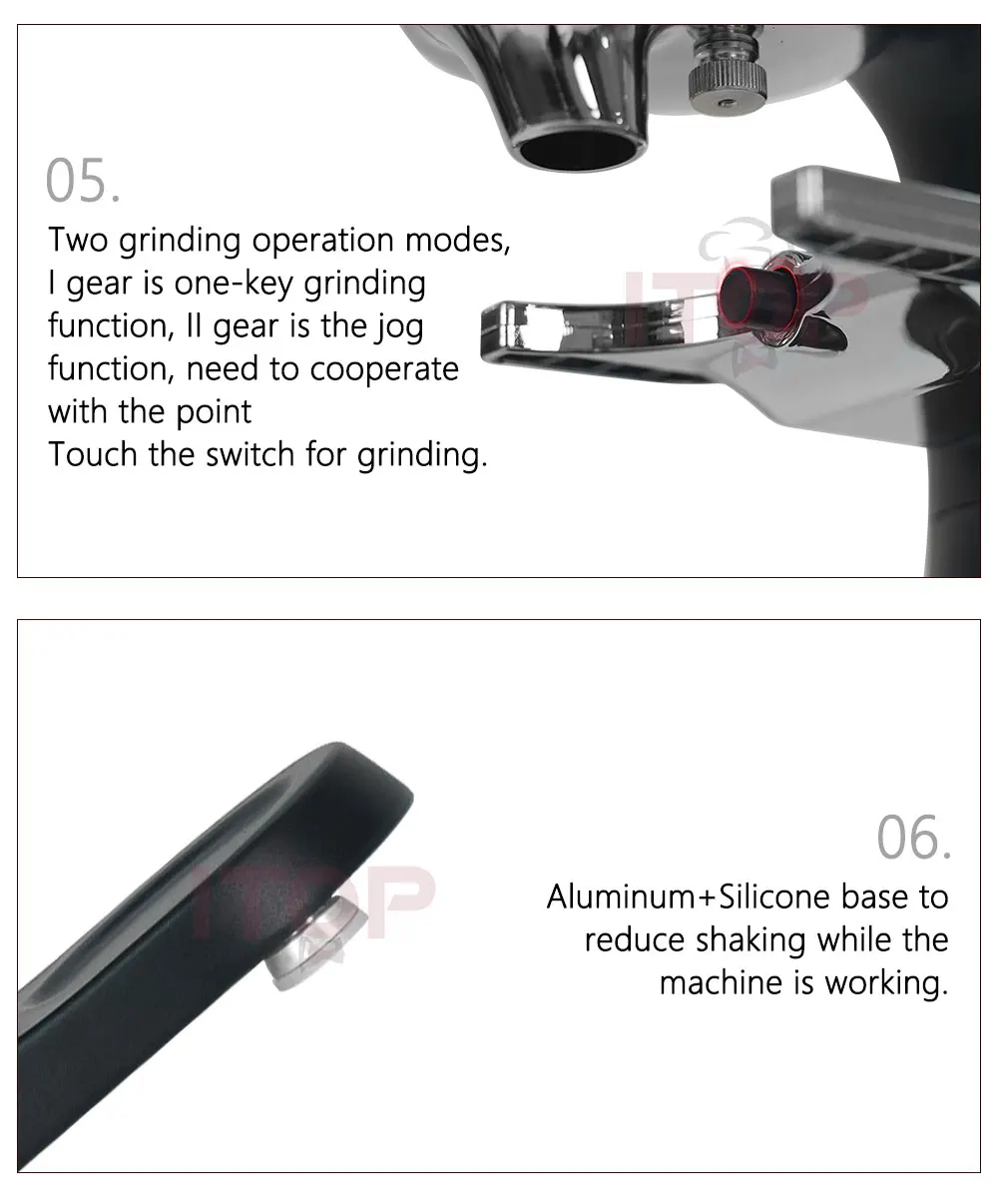 05.

Two grinding operation modes, I gear is one-key grinding function, II gear is the jog function, need to cooperate with the point

Touch the switch for grinding.

06.

Aluminum+Silicone base to reduce shaking while the machine is working.

ITOP